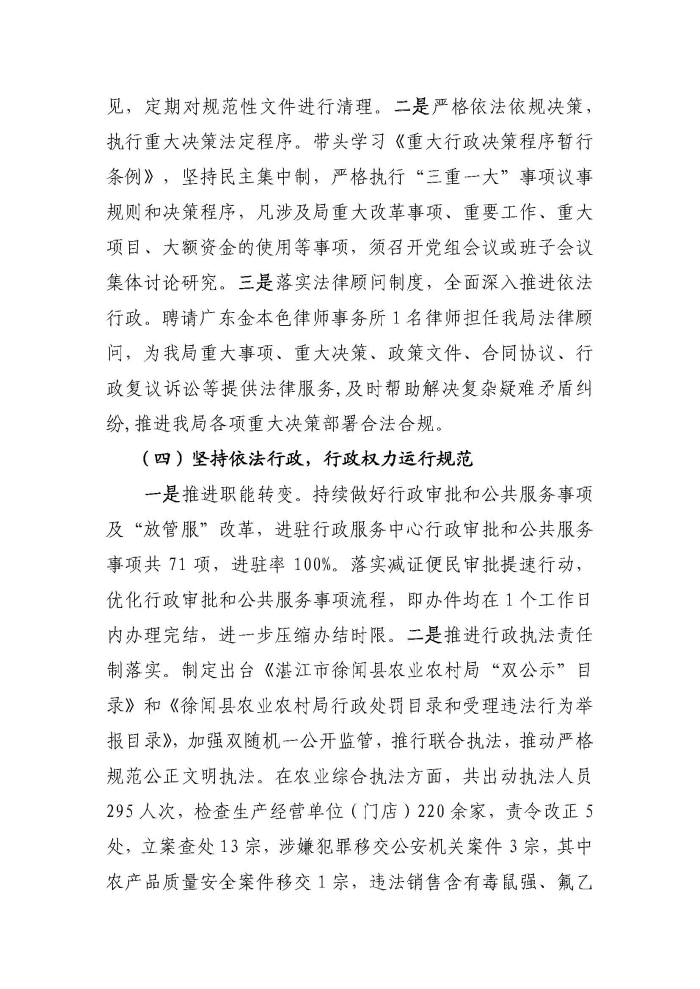 见，定期对规范性文件进行清理。二是严格依法依规决策，执行重大决策法定程序。带头学习《重大行政决策程序暂行条例》，坚持民主集中制，严格执行“三重一大”事项议事规则和决策程序，凡涉及局重大改革事项、重要工作、重大项目、大额资金的使用等事项，须召开党组会议或班子会议集体讨论研究。三是落实法律顾问制度，全面深入推进依法行政。聘请广东金本色律师事务所1名律师担任我局法律顾问，为我局重大事项、重大决策、政策文件、合同协议、行政复议诉讼等提供法律服务，及时帮助解决复杂疑难矛盾纠纷，推进我局各项重大决策部署合法合规。

（四）坚持依法行政，行政权力运行规范

一是推进职能转变。持续做好行政审批和公共服务事项及“放管服”改革，进驻行政服务中心行政审批和公共服务事项共71项，进驻率100%。落实减证便民审批提速行动，优化行政审批和公共服务事项流程，即办件均在1个工作日内办理完结，进一步压缩办结时限。二是推进行政执法责任制落实。制定出台《湛江市徐闻县农业农村局“双公示”目录》和《徐闻县农业农村局行政处罚目录和受理违法行为举报目录》，加强双随机一公开监管，推行联合执法，推动严格规范公正文明执法。在农业综合执法方面，共出动执法人员295人次，检查生产经营单位（门店）220余家，责令改正5处，立案查处13宗，涉嫌犯罪移交公安机关案件3宗，其中农产品质量安全案件移交1宗，违法销售含有毒鼠强、氟乙